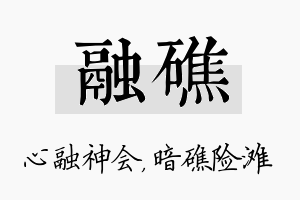 融礁

心融神会，暗礁险滩